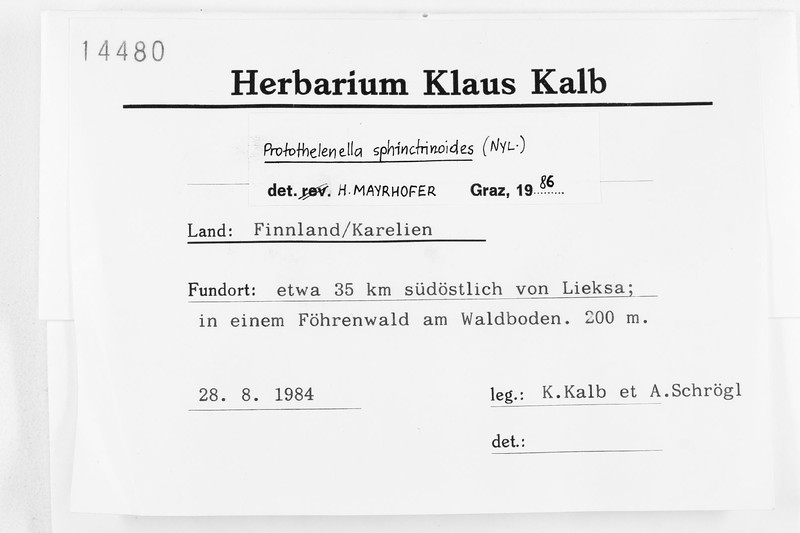 14480

Herbarium Klaus Kalb

Protothelenella sphinctrinoides (NYL.)

det. rev. H. MAYRHOFER Graz, 1986

Land: Finnland/Karelien

Fundort: etwa 35 km südöstlich von Lieksa; in einem Föhrenwald am Waldboden. 200 m.

28. 8. 1984

leg.: K.Kalb et A.Schrögl

det.: ____